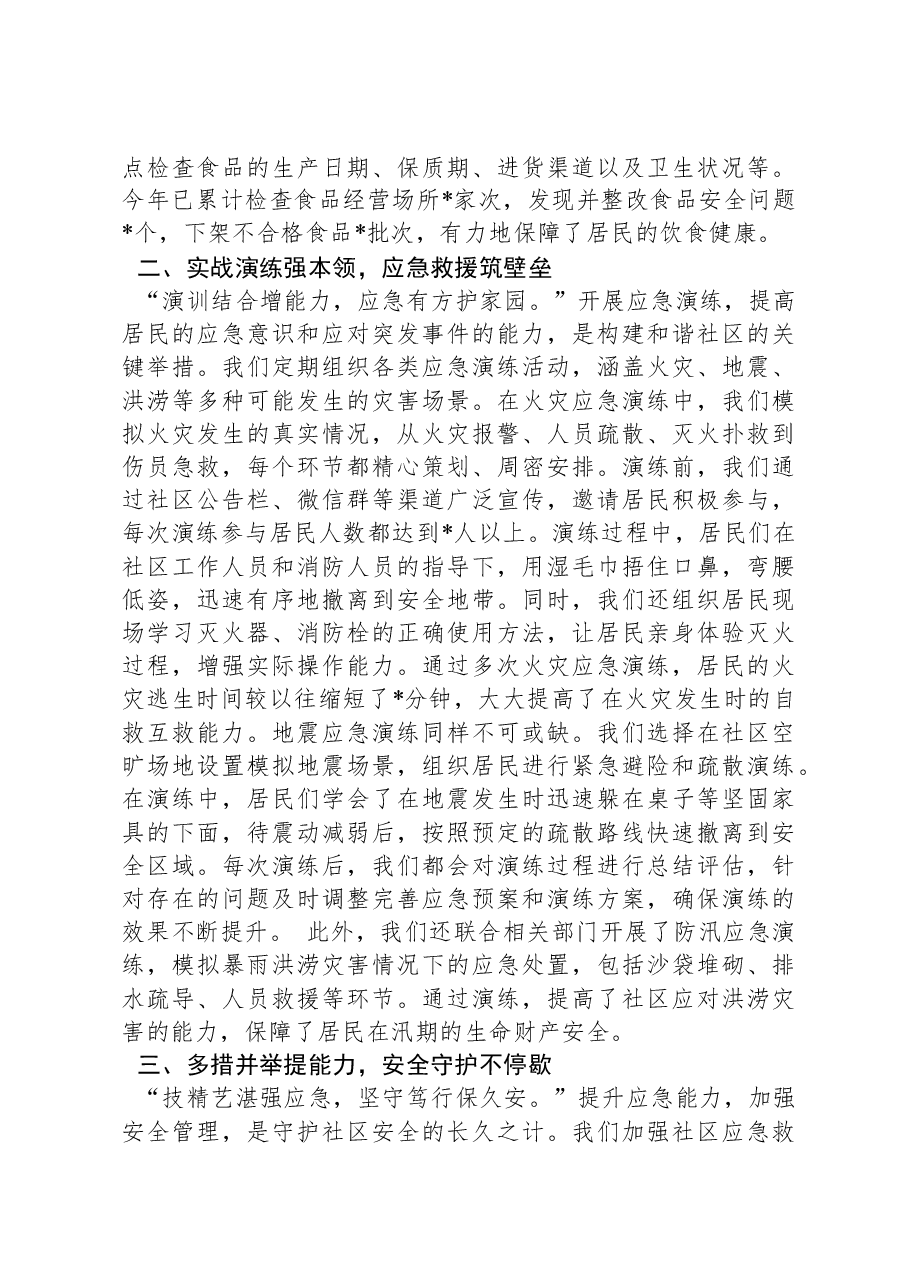 点检查食品的生产日期、保质期、进货渠道以及卫生状况等。今年已累计检查食品经营场所*家次，发现并整改食品安全问题*个，下架不合格食品*批次，有力地保障了居民的饮食健康。

二、实战演练强本领，应急救援筑壁垒

“演训结合增能力，应急有方护家园。”开展应急演练，提高居民的应急意识和应对突发事件的能力，是构建和谐社区的关键举措。我们定期组织各类应急演练活动，涵盖火灾、地震、洪涝等多种可能发生的灾害场景。在火灾应急演练中，我们模拟火灾发生的真实情况，从火灾报警、人员疏散、灭火扑救到伤员急救，每个环节都精心策划、周密安排。演练前，我们通过社区公告栏、微信群等渠道广泛宣传，邀请居民积极参与，每次演练参与居民人数都达到*人以上。演练过程中，居民们在社区工作人员和消防人员的指导下，用湿毛巾捂住口鼻，弯腰低姿，迅速有序地撤离到安全地带。同时，我们还组织居民现场学习灭火器、消防栓的正确使用方法，让居民亲身体验灭火过程，增强实际操作能力。通过多次火灾应急演练，居民的火灾逃生时间较以往缩短了*分钟，大大提高了在火灾发生时的自救互救能力。地震应急演练同样不可或缺。我们选择在社区空旷场地设置模拟地震场景，组织居民进行紧急避险和疏散演练。在演练中，居民们学会了在地震发生时迅速躲在桌子等坚固家具的下面，待震动减弱后，按照预定的疏散路线快速撤离到安全区域。每次演练后，我们都会对演练过程进行总结评估，针对存在的问题及时调整完善应急预案和演练方案，确保演练的效果不断提升。 此外，我们还联合相关部门开展了防汛应急演练，模拟暴雨洪涝灾害情况下的应急处置，包括沙袋堆砌、排水疏导、人员救援等环节。通过演练，提高了社区应对洪涝灾害的能力，保障了居民在汛期的生命财产安全。

三、多措并举提能力，安全守护不停歇

“技精艺湛强应急，坚守笃行保久安。”提升应急能力，加强安全管理，是守护社区安全的长久之计。我们加强社区应急救